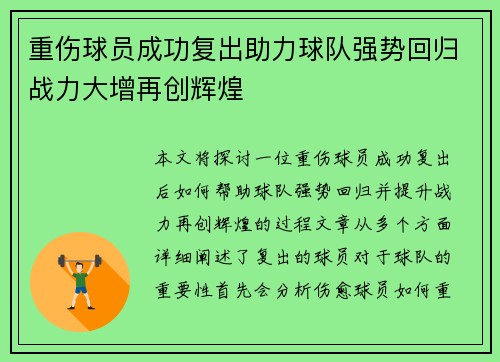 重伤球员成功复出助力球队强势回归战力大增再创辉煌

本文将探讨一位重伤球员成功复出后如何帮助球队强势回归并提升战力再创辉煌的过程文章从多个方面详细阐述了复出的球员对于球队的重要性首先会分析伤愈球员如何重